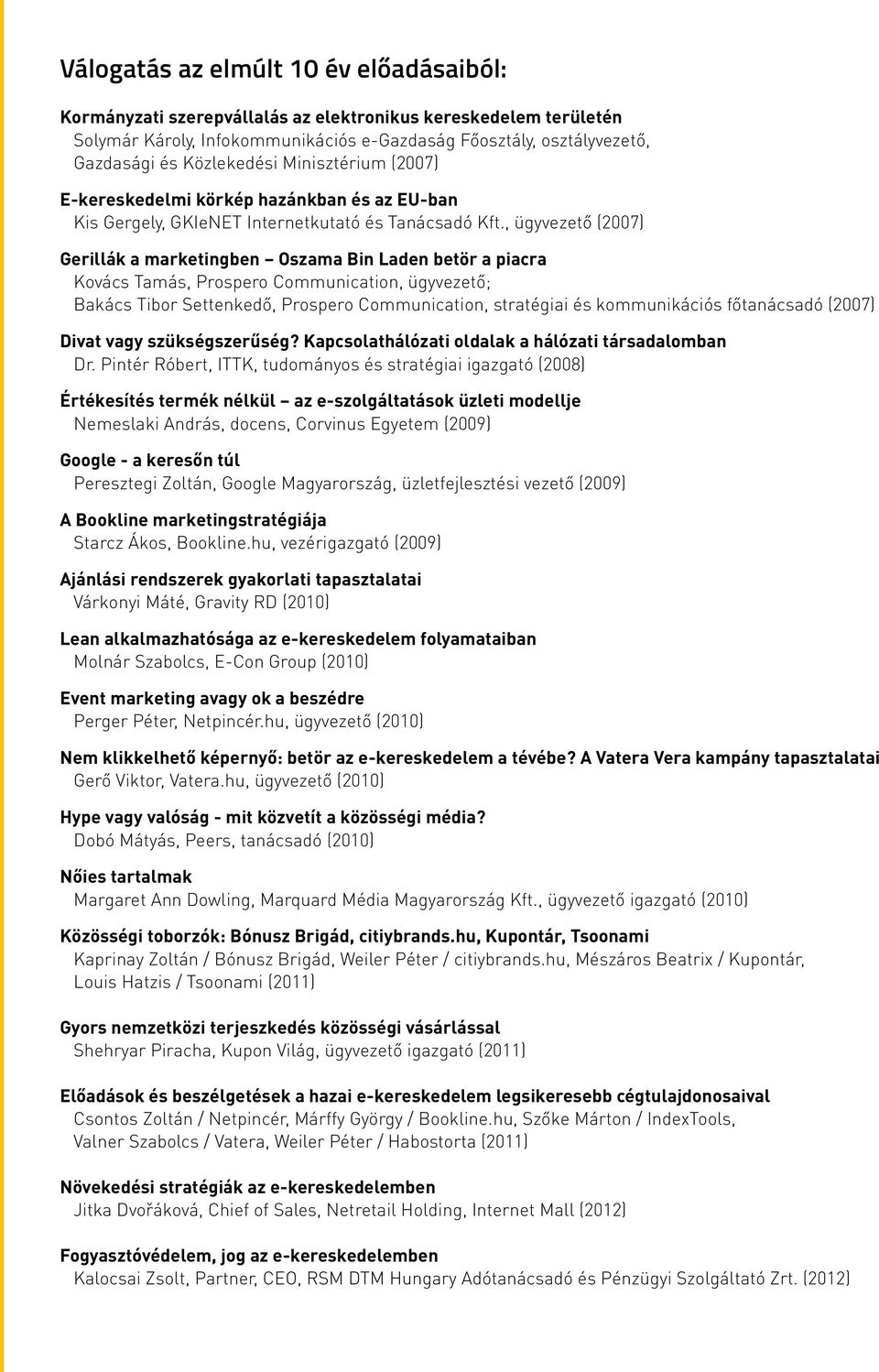 Válogatás az elmúlt 10 év előadásaiból:

Kormányzati szerepvállalás az elektronikus kereskedelem területén
Solymár Károly, Infokommunikációs e-Gazdaság Főosztály, osztályvezető, Gazdasági és Közlekedési Minisztérium (2007)

E-kereskedelmi körkép hazánkban és az EU-ban
Kis Gergely, GKIeNET Internetkutató és Tanácsadó Kft., ügyvezető (2007)

Gerillák a marketingben – Oszama Bin Laden betör a piacra
Kovács Tamás, Prospero Communication, ügyvezető;
Bakács Tibor Settenkedő, Prospero Communication, stratégiai és kommunikációs főtanácsadó (2007)

Divat vagy szükségszerűség? Kapcsolathálózati oldalak a hálózati társadalomban
Dr. Pintér Róbert, ITTK, tudományos és stratégiai igazgató (2008)

Értékesítés termék nélkül – az e-szolgáltatások üzleti modellje
Nemeslaki András, docens, Corvinus Egyetem (2009)

Google - a keresőn túl
Peresztegi Zoltán, Google Magyarország, üzletfejlesztési vezető (2009)

A Bookline marketingstratégiája
Starcz Ákos, Bookline.hu, vezérigazgató (2009)

Ajánlási rendszerek gyakorlati tapasztalatai
Várkonyi Máté, Gravity RD (2010)

Lean alkalmazhatósága az e-kereskedelem folyamataiban
Molnár Szabolcs, E-Con Group (2010)

Event marketing avagy ok a beszédre
Perger Péter, Netpincér.hu, ügyvezető (2010)

Nem klikkelhető képernyő: betör az e-kereskedelem a tévébe? A Vatera Vera kampány tapasztalatai
Gerő Viktor, Vatera.hu, ügyvezető (2010)

Hype vagy valóság - mit közvetít a közösségi média?
Dobó Mátyás, Peers, tanácsadó (2010)

Nőies tartalmak
Margaret Ann Dowling, Marquard Média Magyarország Kft., ügyvezető igazgató (2010)

Közösségi toborzók: Bónusz Brigád, citiybrands.hu, Kupontár, Tsoonami
Kaprinay Zoltán / Bónusz Brigád, Weiler Péter / citiybrands.hu, Mészáros Beatrix / Kupontár, Louis Hatzis / Tsoonami (2011)

Gyors nemzetközi terjeszkedés közösségi vásárlással
Shehryar Piracha, Kupon Világ, ügyvezető igazgató (2011)

Előadások és beszélgetések a hazai e-kereskedelem legsikeresebb cégtulajdonosaival
Csontos Zoltán / Netpincér, Márffy György / Bookline.hu, Szőke Márton / IndexTools, Valner Szabolcs / Vatera, Weiler Péter / Habostorta (2011)

Növekedési stratégiák az e-kereskedelemben
Jitka Dvořáková, Chief of Sales, Netretail Holding, Internet Mall (2012)

Fogyasztóvédelem, jog az e-kereskedelemben
Kalocsai Zsolt, Partner, CEO, RSM DTM Hungary Adótanácsadó és Pénzügyi Szolgáltató Zrt. (2012)